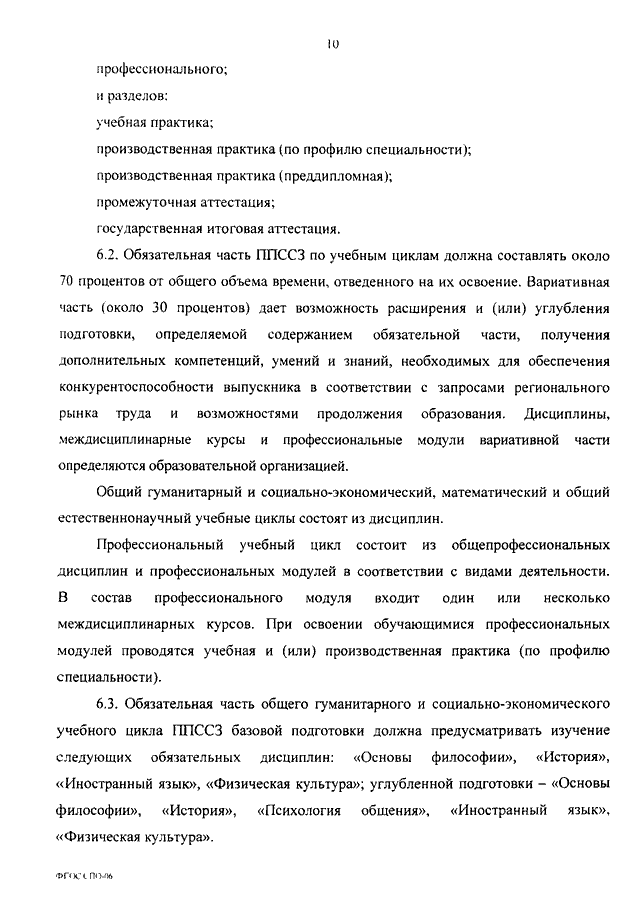 10

профессионального;

и разделов:

учебная практика;

производственная практика (по профилю специальности);

производственная практика (преддипломная);

промежуточная аттестация;

государственная итоговая аттестация.

6.2. Обязательная часть ППССЗ по учебным циклам должна составлять около 70 процентов от общего объема времени, отведенного на их освоение. Вариативная часть (около 30 процентов) дает возможность расширения и (или) углубления подготовки, определяемой содержанием обязательной части, получения дополнительных компетенций, умений и знаний, необходимых для обеспечения конкурентоспособности выпускника в соответствии с запросами регионального рынка труда и возможностями продолжения образования. Дисциплины, междисциплинарные курсы и профессиональные модули вариативной части определяются образовательной организацией.

Общий гуманитарный и социально-экономический, математический и общий естественнонаучный учебные циклы состоят из дисциплин.

Профессиональный учебный цикл состоит из общепрофессиональных дисциплин и профессиональных модулей в соответствии с видами деятельности. В состав профессионального модуля входит один или несколько междисциплинарных курсов. При освоении обучающимися профессиональных модулей проводятся учебная и (или) производственная практика (по профилю специальности).

6.3. Обязательная часть общего гуманитарного и социально-экономического учебного цикла ППССЗ базовой подготовки должна предусматривать изучение следующих обязательных дисциплин: «Основы философии», «История», «Иностранный язык», «Физическая культура»; углубленной подготовки – «Основы философии», «История», «Психология общения», «Иностранный язык», «Физическая культура».

ФГОС СПО-06